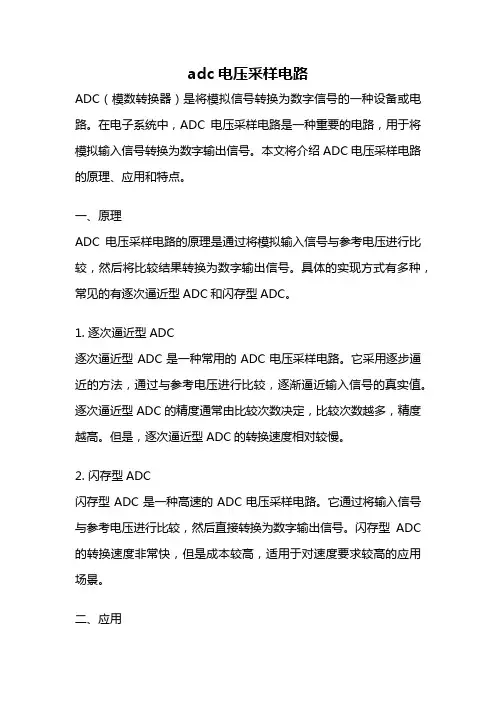 adc 电压采样电路

ADC（模数转换器）是将模拟信号转换为数字信号的一种设备或电路。在电子系统中，ADC 电压采样电路是一种重要的电路，用于将模拟输入信号转换为数字输出信号。本文将介绍 ADC 电压采样电路的原理、应用和特点。

一、原理

ADC 电压采样电路的原理是通过将模拟输入信号与参考电压进行比较，然后将比较结果转换为数字输出信号。具体的实现方式有多种，常见的有逐次逼近型 ADC 和闪存型 ADC。

1. 逐次逼近型 ADC

逐次逼近型 ADC 是一种常用的 ADC 电压采样电路。它采用逐步逼近的方法，通过与参考电压进行比较，逐渐逼近输入信号的真实值。逐次逼近型 ADC 的精度通常由比较次数决定，比较次数越多，精度越高。但是，逐次逼近型 ADC 的转换速度相对较慢。

2. 闪存型 ADC

闪存型 ADC 是一种高速的 ADC 电压采样电路。它通过将输入信号与参考电压进行比较，然后直接转换为数字输出信号。闪存型 ADC 的转换速度非常快，但是成本较高，适用于对速度要求较高的应用场景。

二、应用